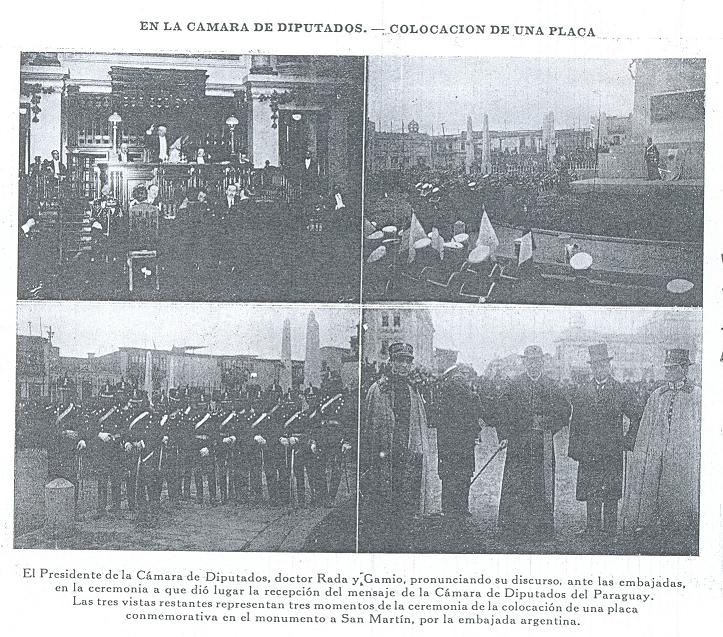 EN LA CAMARA DE DIPUTADOS. — COLOCACION DE UNA PLACA

El Presidente de la Cámara de Diputados, doctor Rada y Gamio, pronunciando su discurso, ante las embajadas, en la ceremonia a que dió lugar la recepción del mensaje de la Cámara de Diputados del Paraguay. Las tres vistas restantes representan tres momentos de la ceremonia de la colocación de una placa conmemorativa en el monumento a San Martín, por la embajada argentina.